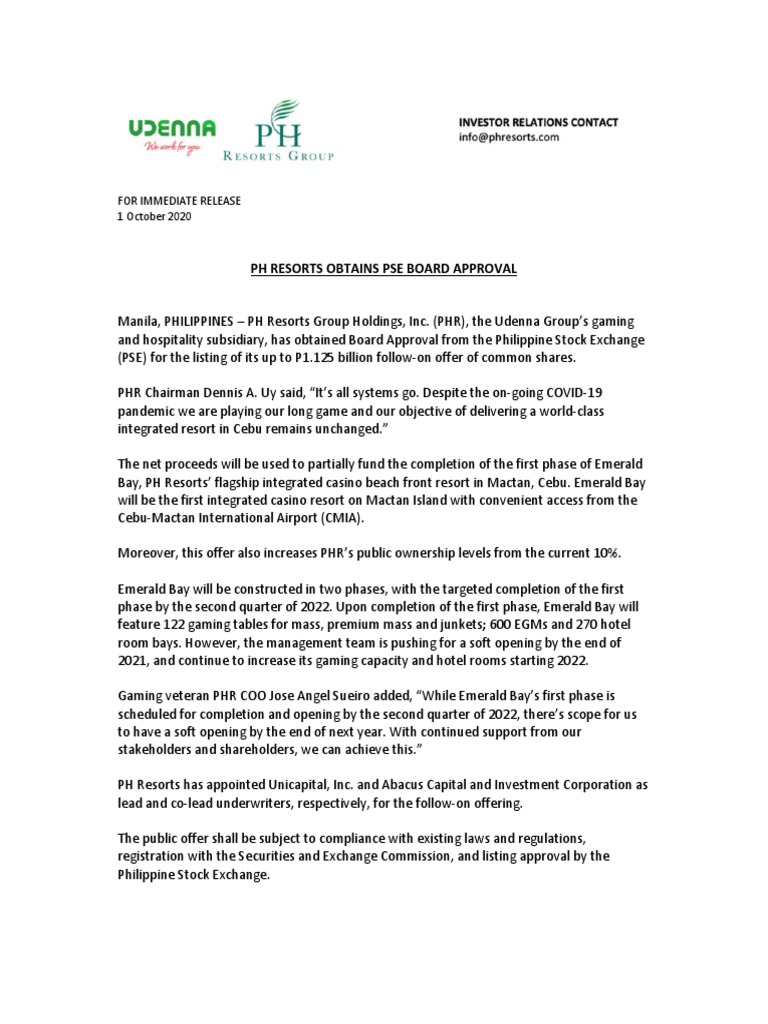 UDENNA
We work for you

PH
RESORTS GROUP

INVESTOR RELATIONS CONTACT
info@phresorts.com

FOR IMMEDIATE RELEASE
1 October 2020

PH RESORTS OBTAINS PSE BOARD APPROVAL

Manila, PHILIPPINES – PH Resorts Group Holdings, Inc. (PHR), the Udenna Group's gaming and hospitality subsidiary, has obtained Board Approval from the Philippine Stock Exchange (PSE) for the listing of its up to P1.125 billion follow-on offer of common shares.

PHR Chairman Dennis A. Uy said, "It's all systems go. Despite the on-going COVID-19 pandemic we are playing our long game and our objective of delivering a world-class integrated resort in Cebu remains unchanged."

The net proceeds will be used to partially fund the completion of the first phase of Emerald Bay, PH Resorts' flagship integrated casino beach front resort in Mactan, Cebu. Emerald Bay will be the first integrated casino resort on Mactan Island with convenient access from the Cebu-Mactan International Airport (CMIA).

Moreover, this offer also increases PHR's public ownership levels from the current 10%.

Emerald Bay will be constructed in two phases, with the targeted completion of the first phase by the second quarter of 2022. Upon completion of the first phase, Emerald Bay will feature 122 gaming tables for mass, premium mass and junkets; 600 EGMs and 270 hotel room bays. However, the management team is pushing for a soft opening by the end of 2021, and continue to increase its gaming capacity and hotel rooms starting 2022.

Gaming veteran PHR COO Jose Angel Sueiro added, "While Emerald Bay's first phase is scheduled for completion and opening by the second quarter of 2022, there's scope for us to have a soft opening by the end of next year. With continued support from our stakeholders and shareholders, we can achieve this."

PH Resorts has appointed Unicapital, Inc. and Abacus Capital and Investment Corporation as lead and co-lead underwriters, respectively, for the follow-on offering.

The public offer shall be subject to compliance with existing laws and regulations, registration with the Securities and Exchange Commission, and listing approval by the Philippine Stock Exchange.